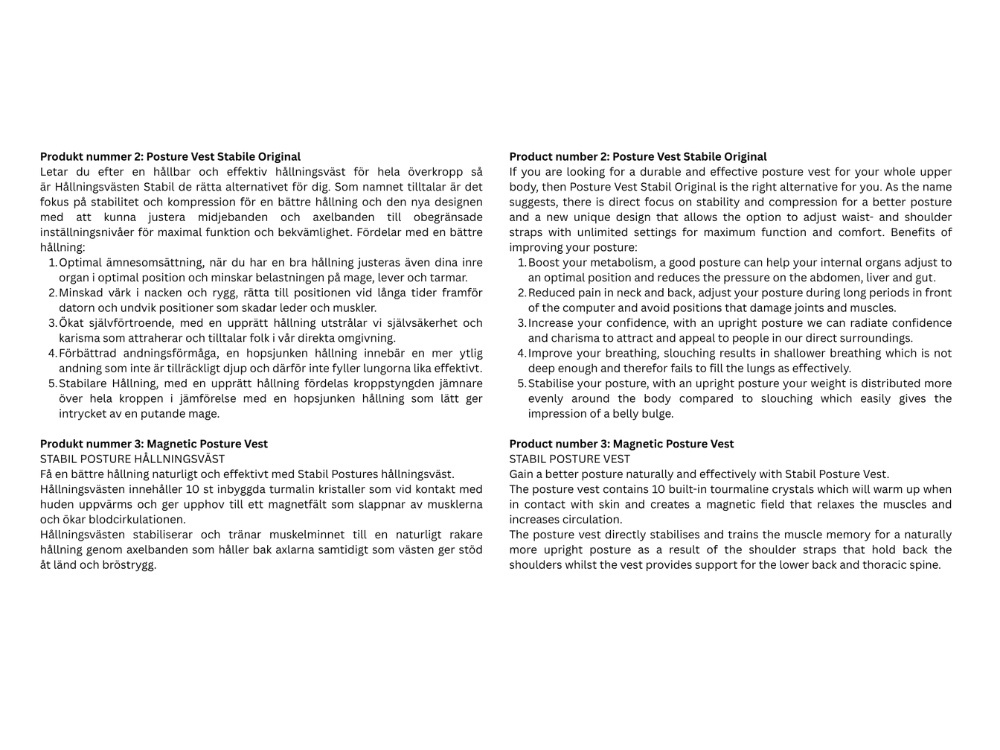 Produkt nummer 2: Posture Vest Stabile Original
Letar du efter en hållbar och effektiv hållningsväst för hela överkropp så är Hållningsvästen Stabil de rätta alternativet för dig. Som namnet tilltalar är det fokus på stabilitet och kompression för en bättre hållning och den nya designen med att kunna justera midjebanden och axelbanden till obegränsade inställningsnivåer för maximal funktion och bekvämlighet. Fördelar med en bättre hållning:
1. Optimal ämnesomsättning, när du har en bra hållning justeras även dina inre organ i optimal position och minskar belastningen på mage, lever och tarmar.
2. Minskad värk i nacken och rygg, rätta till positionen vid långa tider framför datorn och undvik positioner som skadar leder och muskler.
3. Ökat självförtroende, med en upprätt hållning utstrålar vi självsäkerhet och karisma som attraherar och tilltalar folk i vår direkta omgivning.
4. Förbättrad andningsförmåga, en hopsjunken hållning innebär en mer ytlig andning som inte är tillräckligt djup och därför inte fyller lungorna lika effektivt.
5. Stabilare Hållning, med en upprätt hållning fördelas kroppstyngden jämnare över hela kroppen i jämförelse med en hopsjunken hållning som lätt ger intrycket av en putande mage.

Produkt nummer 3: Magnetic Posture Vest
STABIL POSTURE HÅLLNINGSVÄST
Få en bättre hållning naturligt och effektivt med Stabil Postures hållningsväst.
Hållningsvästen innehåller 10 st inbyggda turmalin kristaller som vid kontakt med huden uppvärms och ger upphov till ett magnetfält som slappnar av musklerna och ökar blodcirkulationen.
Hållningsvästen stabiliserar och tränar muskelminnet till en naturligt rakare hållning genom axelbanden som håller bak axlarna samtidigt som västen ger stöd åt länd och bröstrygg.

Product number 2: Posture Vest Stabile Original
If you are looking for a durable and effective posture vest for your whole upper body, then Posture Vest Stabil Original is the right alternative for you. As the name suggests, there is direct focus on stability and compression for a better posture and a new unique design that allows the option to adjust waist- and shoulder straps with unlimited settings for maximum function and comfort. Benefits of improving your posture:
1. Boost your metabolism, a good posture can help your internal organs adjust to an optimal position and reduces the pressure on the abdomen, liver and gut.
2. Reduced pain in neck and back, adjust your posture during long periods in front of the computer and avoid positions that damage joints and muscles.
3. Increase your confidence, with an upright posture we can radiate confidence and charisma to attract and appeal to people in our direct surroundings.
4. Improve your breathing, slouching results in shallower breathing which is not deep enough and therefor fails to fill the lungs as effectively.
5. Stabilise your posture, with an upright posture your weight is distributed more evenly around the body compared to slouching which easily gives the impression of a belly bulge.

Product number 3: Magnetic Posture Vest
STABIL POSTURE VEST
Gain a better posture naturally and effectively with Stabil Posture Vest.
The posture vest contains 10 built-in tourmaline crystals which will warm up when in contact with skin and creates a magnetic field that relaxes the muscles and increases circulation.
The posture vest directly stabilises and trains the muscle memory for a naturally more upright posture as a result of the shoulder straps that hold back the shoulders whilst the vest provides support for the lower back and thoracic spine.